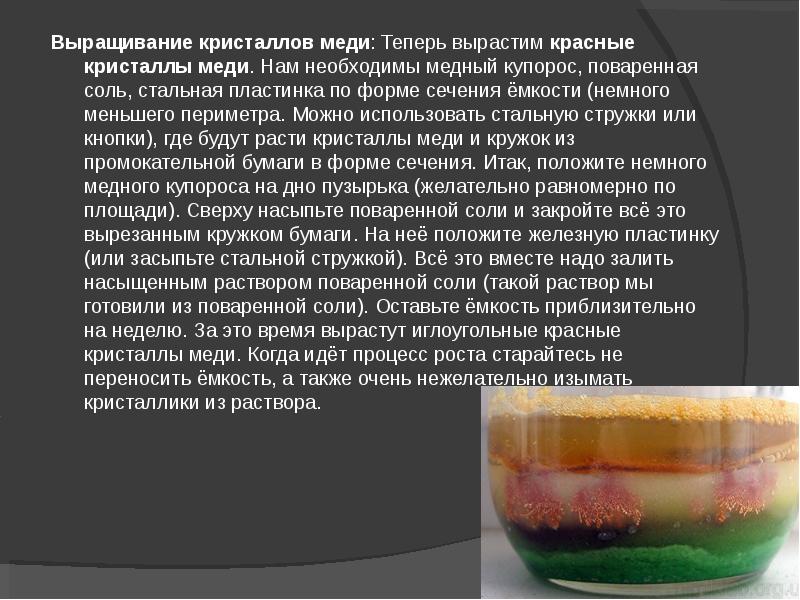 Выращивание кристаллов меди: Теперь вырастим красные кристаллы меди. Нам необходимы медный купорос, поваренная соль, стальная пластинка по форме сечения ёмкости (немного меньшего периметра. Можно использовать стальную стружки или кнопки), где будут расти кристаллы меди и кружок из промокательной бумаги в форме сечения. Итак, положите немного медного купороса на дно пузырька (желательно равномерно по площади). Сверху насыпьте поваренной соли и закройте всё это вырезанным кружком бумаги. На неё положите железную пластинку (или засыпьте стальной стружкой). Всё это вместе надо залить насыщенным раствором поваренной соли (такой раствор мы готовили из поваренной соли). Оставьте ёмкость приблизительно на неделю. За это время вырастут иглоугольные красные кристаллы меди. Когда идёт процесс роста старайтесь не переносить ёмкость, а также очень нежелательно изымать кристаллики из раствора.